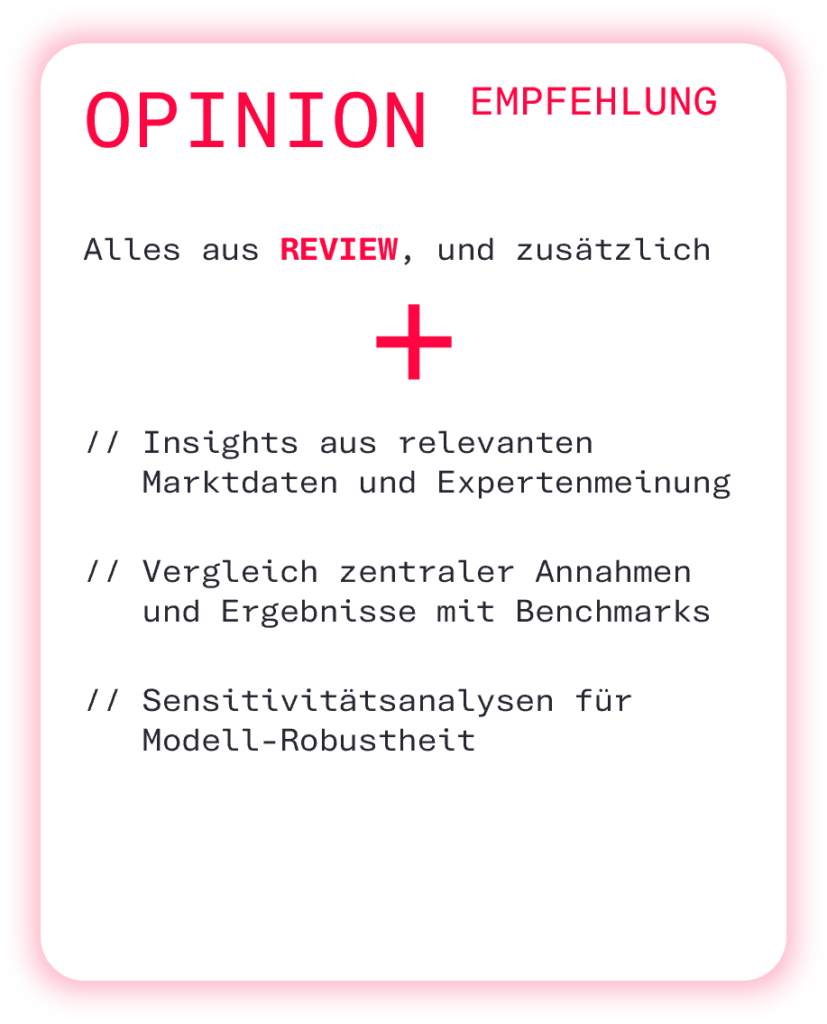 OPINION EMPFEHLUNG

Alles aus REVIEW, und zusätzlich

+

// Insights aus relevanten Marktdaten und Expertenmeinung

// Vergleich zentraler Annahmen und Ergebnisse mit Benchmarks

// Sensitivitätsanalysen für Modell-Robustheit